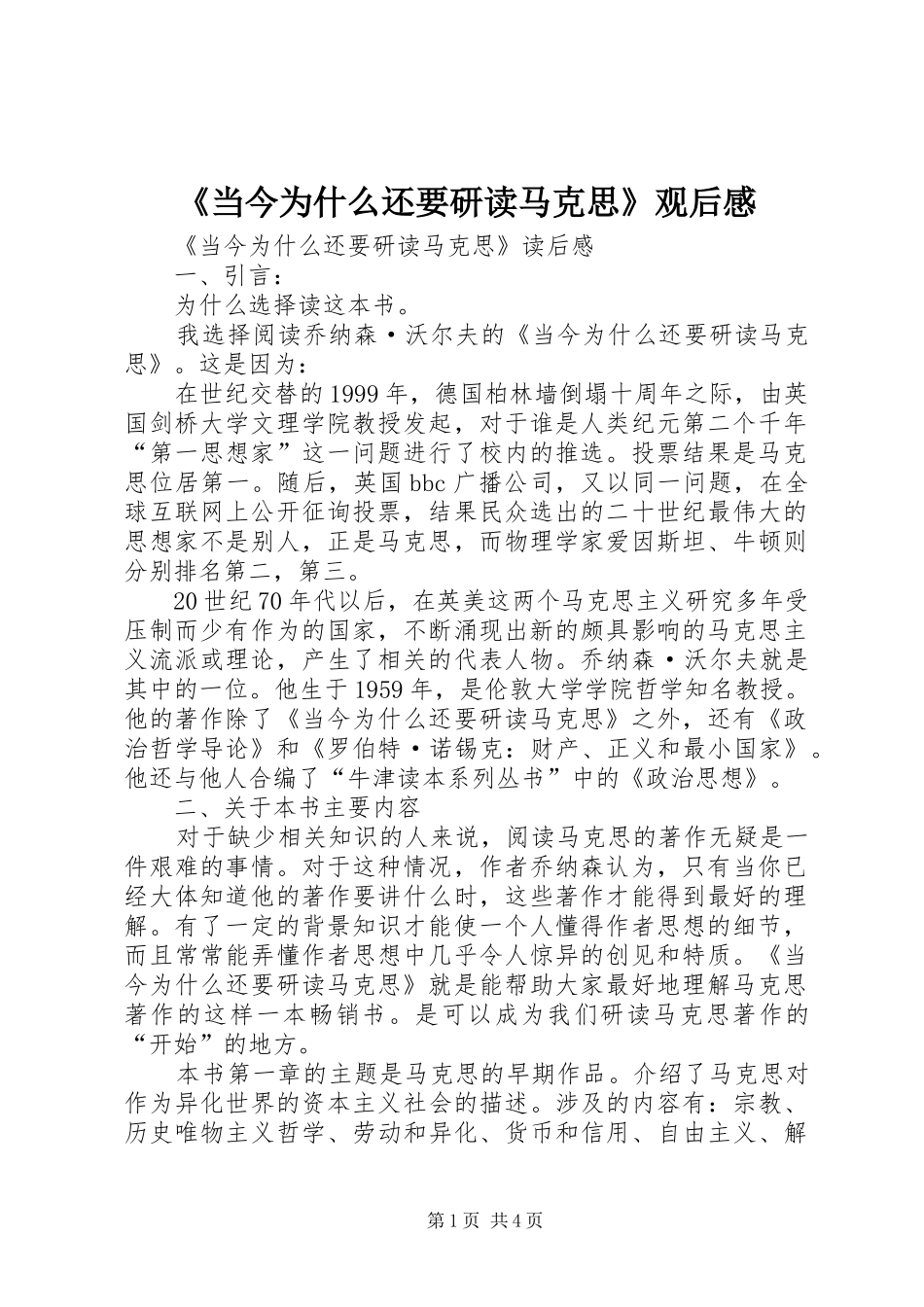 《当今为什么还要研读马克思》观后感

《当今为什么还要研读马克思》读后感

一、引言：

为什么选择读这本书。

我选择阅读乔纳森·沃尔夫的《当今为什么还要研读马克思》。这是因为：

在世纪交替的1999年，德国柏林墙倒塌十周年之际，由英国剑桥大学文理学院教授发起，对于谁是人类纪元第二个千年“第一思想家”这一问题进行了校内的推选。投票结果是马克思位居第一。随后，英国bbc广播公司，又以同一问题，在全球互联网上公开征询投票，结果民众选出的二十世纪最伟大的思想家不是别人，正是马克思，而物理学家爱因斯坦、牛顿则分别排名第二，第三。

20世纪70年代以后，在英美这两个马克思主义研究多年受压制而少有作为的国家，不断涌现出新的颇具影响的马克思主义流派或理论，产生了相关的代表人物。乔纳森·沃尔夫就是其中的一位。他生于1959年，是伦敦大学学院哲学知名教授。他的著作除了《当今为什么还要研读马克思》之外，还有《政治哲学导论》和《罗伯特·诺锡克：财产、正义和最小国家》。他还与他人合编了“牛津读本系列丛书”中的《政治思想》。

二、关于本书主要内容

对于缺少相关知识的人来说，阅读马克思的著作无疑是一件艰难的事情。对于这种情况，作者乔纳森认为，只有当你已经大体知道他的著作要讲什么时，这些著作才能得到最好的理解。有了一定的背景知识才能使一个人懂得作者思想的细节，而且常常能弄懂作者思想中几乎令人惊异的创见和特质。《当今为什么还要研读马克思》就是能帮助大家最好地理解马克思著作的这样一本畅销书。是可以成为我们研读马克思著作的“开始”的地方。

本书第一章的主题是马克思的早期作品。介绍了马克思对作为异化世界的资本主义社会的描述。涉及的内容有：宗教、历史唯物主义哲学、劳动和异化、货币和信用、自由主义、解

第1页 共4页